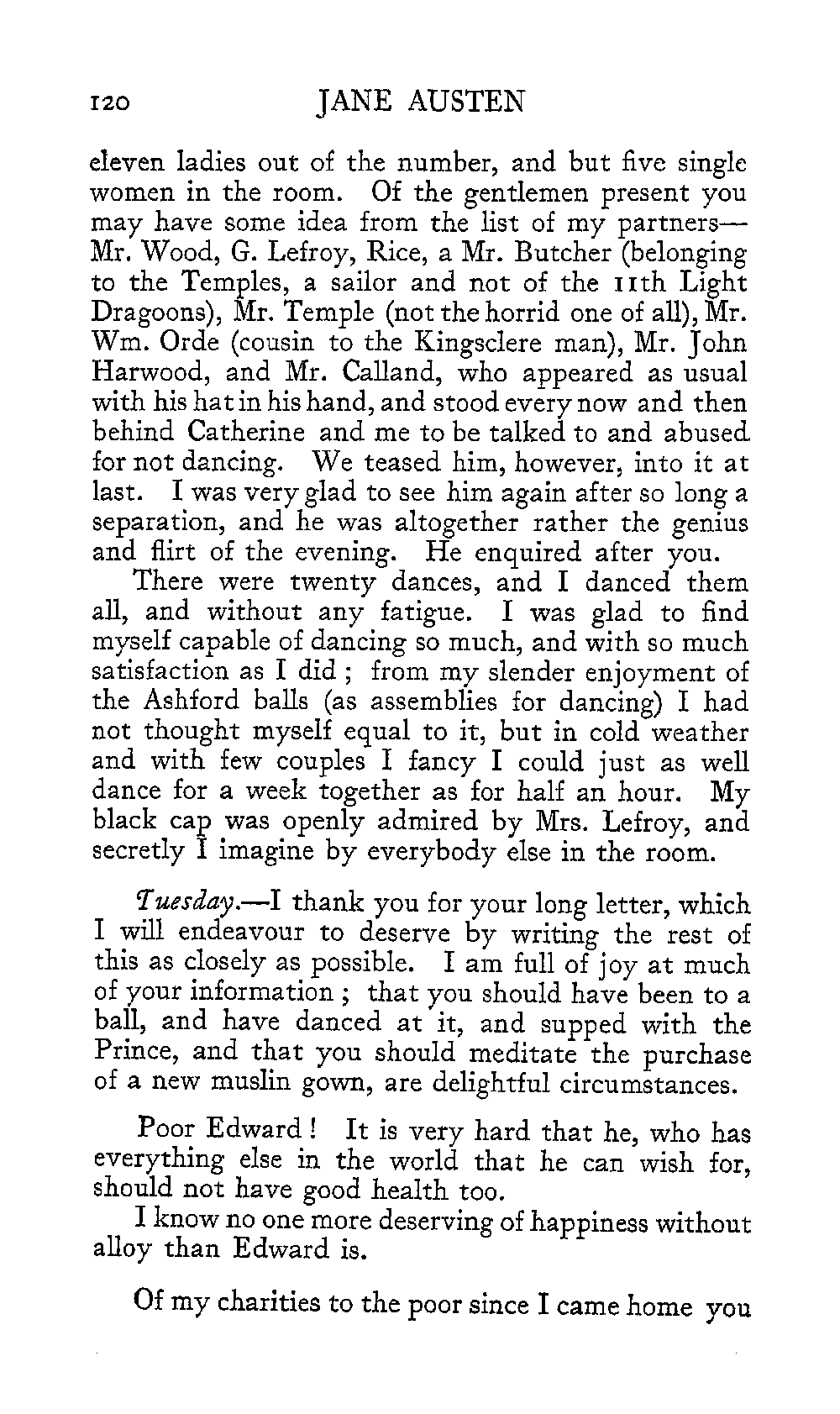 120 JANE AUSTEN

eleven ladies out of the number, and but five single women in the room. Of the gentlemen present you may have some idea from the list of my partners—Mr. Wood, G. Lefroy, Rice, a Mr. Butcher (belonging to the Temples, a sailor and not of the 11th Light Dragoons), Mr. Temple (not the horrid one of all), Mr. Wm. Orde (cousin to the Kingsclere man), Mr. John Harwood, and Mr. Calland, who appeared as usual with his hat in his hand, and stood every now and then behind Catherine and me to be talked to and abused for not dancing. We teased him, however, into it at last. I was very glad to see him again after so long a separation, and he was altogether rather the genius and flirt of the evening. He enquired after you.

There were twenty dances, and I danced them all, and without any fatigue. I was glad to find myself capable of dancing so much, and with so much satisfaction as I did; from my slender enjoyment of the Ashford balls (as assemblies for dancing) I had not thought myself equal to it, but in cold weather and with few couples I fancy I could just as well dance for a week together as for half an hour. My black cap was openly admired by Mrs. Lefroy, and secretly I imagine by everybody else in the room.

Tuesday.—I thank you for your long letter, which I will endeavour to deserve by writing the rest of this as closely as possible. I am full of joy at much of your information; that you should have been to a ball, and have danced at it, and supped with the Prince, and that you should meditate the purchase of a new muslin gown, are delightful circumstances.

Poor Edward! It is very hard that he, who has everything else in the world that he can wish for, should not have good health too.

I know no one more deserving of happiness without alloy than Edward is.

Of my charities to the poor since I came home you